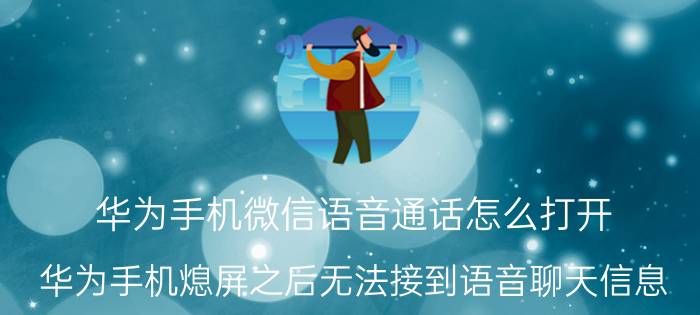 华为手机微信语音通话怎么打开

华为手机熄屏之后无法接到语音聊天信息